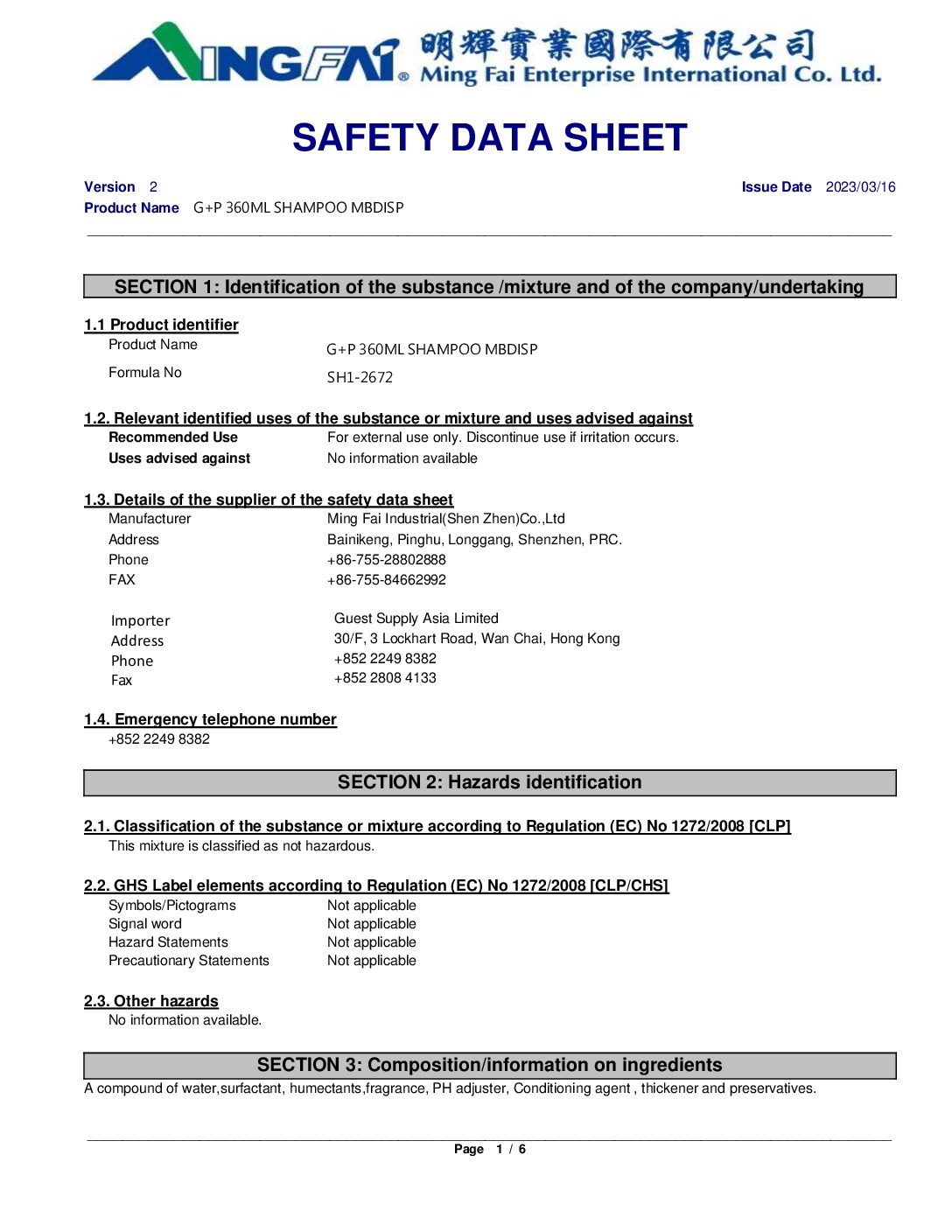 MINGFAI® 明輝實業國際有限公司 Ming Fai Enterprise International Co. Ltd.

SAFETY DATA SHEET

Version 2
Issue Date 2023/03/16
Product Name G+P 360ML SHAMPOO MBDISP

SECTION 1: Identification of the substance /mixture and of the company/undertaking

1.1 Product identifier
Product Name G+P 360ML SHAMPOO MBDISP
Formula No SH1-2672

1.2. Relevant identified uses of the substance or mixture and uses advised against
Recommended Use For external use only. Discontinue use if irritation occurs.
Uses advised against No information available

1.3. Details of the supplier of the safety data sheet
Manufacturer Ming Fai Industrial(Shen Zhen)Co.,Ltd
Address Bainikeng, Pinghu, Longgang, Shenzhen, PRC.
Phone +86-755-28802888
FAX +86-755-84662992

Importer Guest Supply Asia Limited
Address 30/F, 3 Lockhart Road, Wan Chai, Hong Kong
Phone +852 2249 8382
Fax +852 2808 4133

1.4. Emergency telephone number
+852 2249 8382

SECTION 2: Hazards identification

2.1. Classification of the substance or mixture according to Regulation (EC) No 1272/2008 [CLP]
This mixture is classified as not hazardous.

2.2. GHS Label elements according to Regulation (EC) No 1272/2008 [CLP/CHS]
Symbols/Pictograms Not applicable
Signal word Not applicable
Hazard Statements Not applicable
Precautionary Statements Not applicable

2.3. Other hazards
No information available.

SECTION 3: Composition/information on ingredients
A compound of water,surfactant, humectants,fragrance, PH adjuster, Conditioning agent , thickener and preservatives.

Page 1 / 6